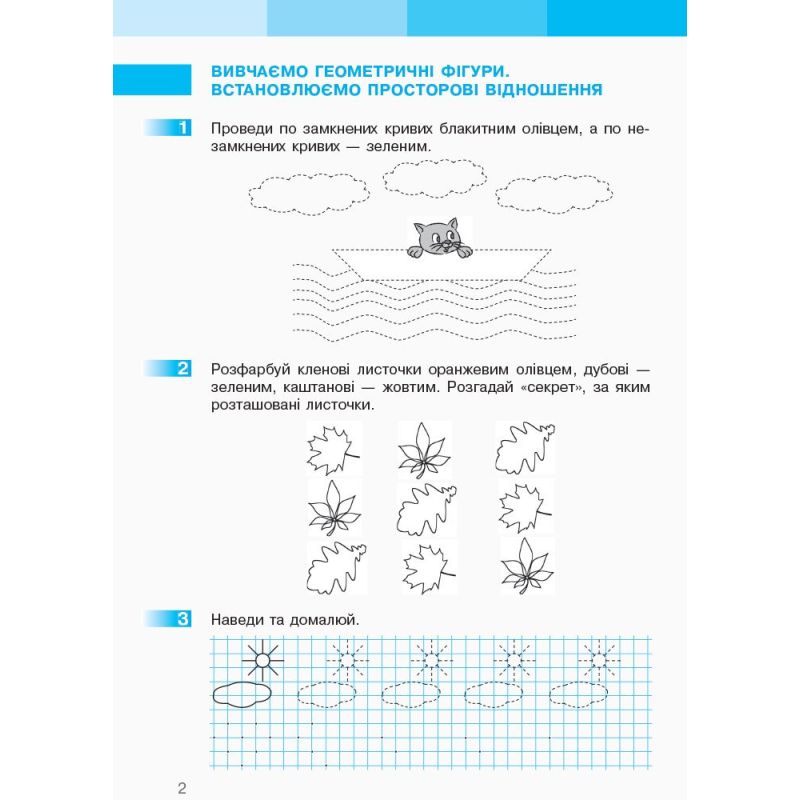 ВИВЧАЄМО ГЕОМЕТРИЧНІ ФІГУРИ. ВСТАНОВЛЮЄМО ПРОСТОРОВІ ВІДНОШЕННЯ

1 Проведи по замкнених кривих блакитним олівцем, а по незамкнених кривих — зеленим.

2 Розфарбуй кленові листочки оранжевим олівцем, дубові — зеленим, каштанові — жовтим. Розгадай «секрет», за яким розташовані листочки.

3 Наведи та домалюй.

2